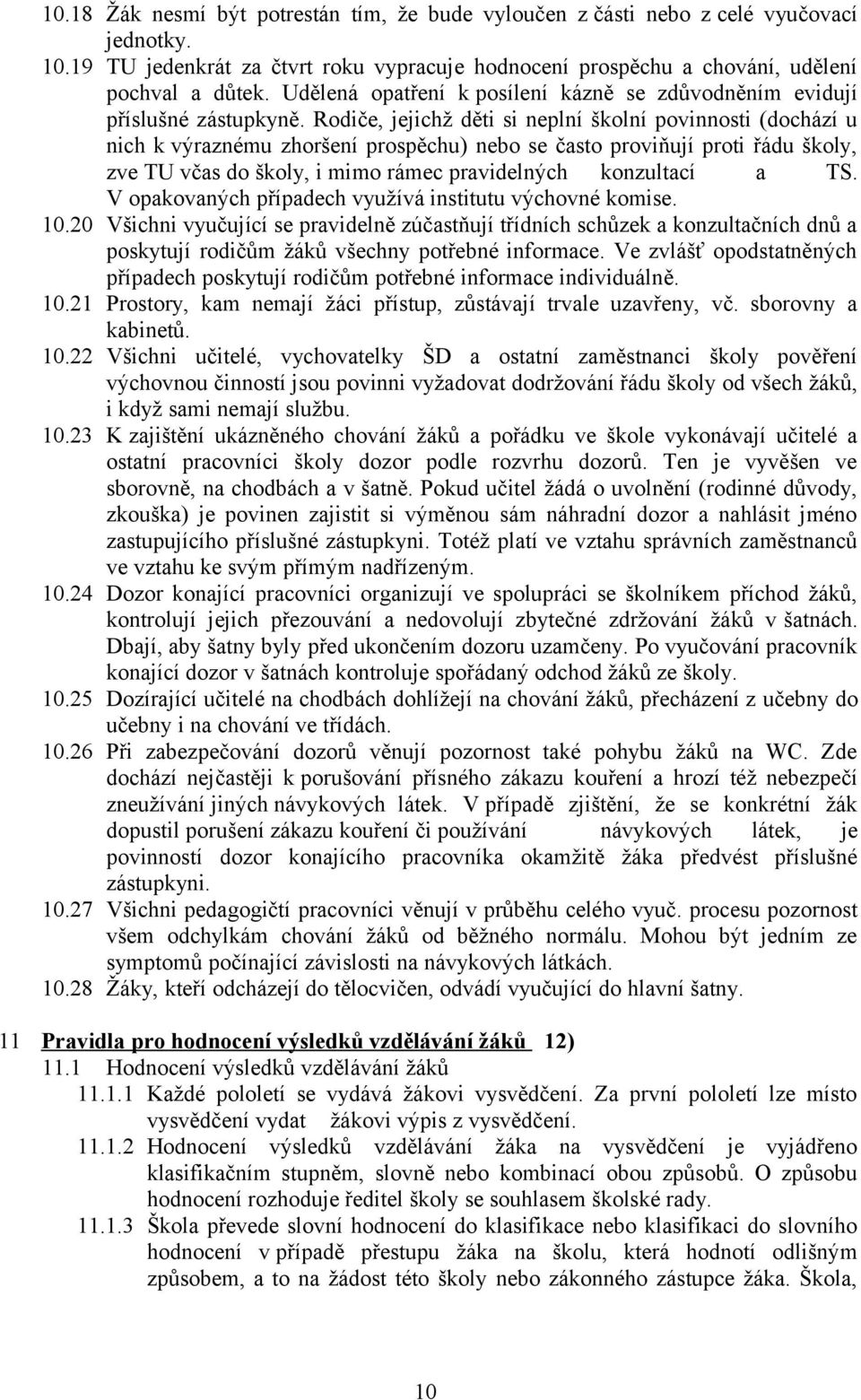 10.18 Žák nesmí být potrestán tím, že bude vyloučen z části nebo z celé vyučovací jednotky.

10.19 TU jedenkrát za čtvrt roku vypracuje hodnocení prospěchu a chování, udělení pochval a důtek. Udělená opatření k posílení kázně se zdůvodněním evidují příslušné zástupkyně. Rodiče, jejichž děti si neplní školní povinnosti (dochází u nich k výraznému zhoršení prospěchu) nebo se často proviňují proti řádu školy, zve TU včas do školy, i mimo rámec pravidelných konzultací a TS. V opakovaných případech využívá institutu výchovné komise.

10.20 Všichni vyučující se pravidelně zúčastňují třídních schůzek a konzultačních dnů a poskytují rodičům žáků všechny potřebné informace. Ve zvlášť opodstatněných případech poskytují rodičům potřebné informace individuálně.

10.21 Prostory, kam nemají žáci přístup, zůstávají trvale uzavřeny, vč. sborovny a kabinetů.

10.22 Všichni učitelé, vychovatelky ŠD a ostatní zaměstnanci školy pověření výchovnou činností jsou povinni vyžadovat dodržování řádu školy od všech žáků, i když sami nemají službu.

10.23 K zajištění ukázněného chování žáků a pořádku ve škole vykonávají učitelé a ostatní pracovníci školy dozor podle rozvrhu dozorů. Ten je vyvěšen ve sborovně, na chodbách a v šatně. Pokud učitel žádá o uvolnění (rodinné důvody, zkouška) je povinen zajistit si výměnou sám náhradní dozor a nahlásit jméno zastupujícího příslušné zástupkyni. Totéž platí ve vztahu správních zaměstnanců ve vztahu ke svým přímým nadřízeným.

10.24 Dozor konající pracovníci organizují ve spolupráci se školníkem příchod žáků, kontrolují jejich přezouvání a nedovolují zbytečné zdržování žáků v šatnách. Dbají, aby šatny byly před ukončením dozoru uzamčeny. Po vyučování pracovník konající dozor v šatnách kontroluje spořádaný odchod žáků ze školy.

10.25 Dozírající učitelé na chodbách dohlížejí na chování žáků, přecházení z učebny do učebny i na chování ve třídách.

10.26 Při zabezpečování dozorů věnují pozornost také pohybu žáků na WC. Zde dochází nejčastěji k porušování přísného zákazu kouření a hrozí též nebezpečí zneužívání jiných návykových látek. V případě zjištění, že se konkrétní žák dopustil porušení zákazu kouření či používání návykových látek, je povinností dozor konajícího pracovníka okamžitě žáka předvést příslušné zástupkyni.

10.27 Všichni pedagogičtí pracovníci věnují v průběhu celého vyuč. procesu pozornost všem odchylkám chování žáků od běžného normálu. Mohou být jedním ze symptomů počínající závislosti na návykových látkách.

10.28 Žáky, kteří odcházejí do tělocvičen, odvádí vyučující do hlavní šatny.

11 Pravidla pro hodnocení výsledků vzdělávání žáků 12)

11.1 Hodnocení výsledků vzdělávání žáků

11.1.1 Každé pololetí se vydává žákovi vysvědčení. Za první pololetí lze místo vysvědčení vydat žákovi výpis z vysvědčení.

11.1.2 Hodnocení výsledků vzdělávání žáka na vysvědčení je vyjádřeno klasifikačním stupněm, slovně nebo kombinací obou způsobů. O způsobu hodnocení rozhoduje ředitel školy se souhlasem školské rady.

11.1.3 Škola převede slovní hodnocení do klasifikace nebo klasifikaci do slovního hodnocení v případě přestupu žáka na školu, která hodnotí odlišným způsobem, a to na žádost této školy nebo zákonného zástupce žáka. Škola,

10